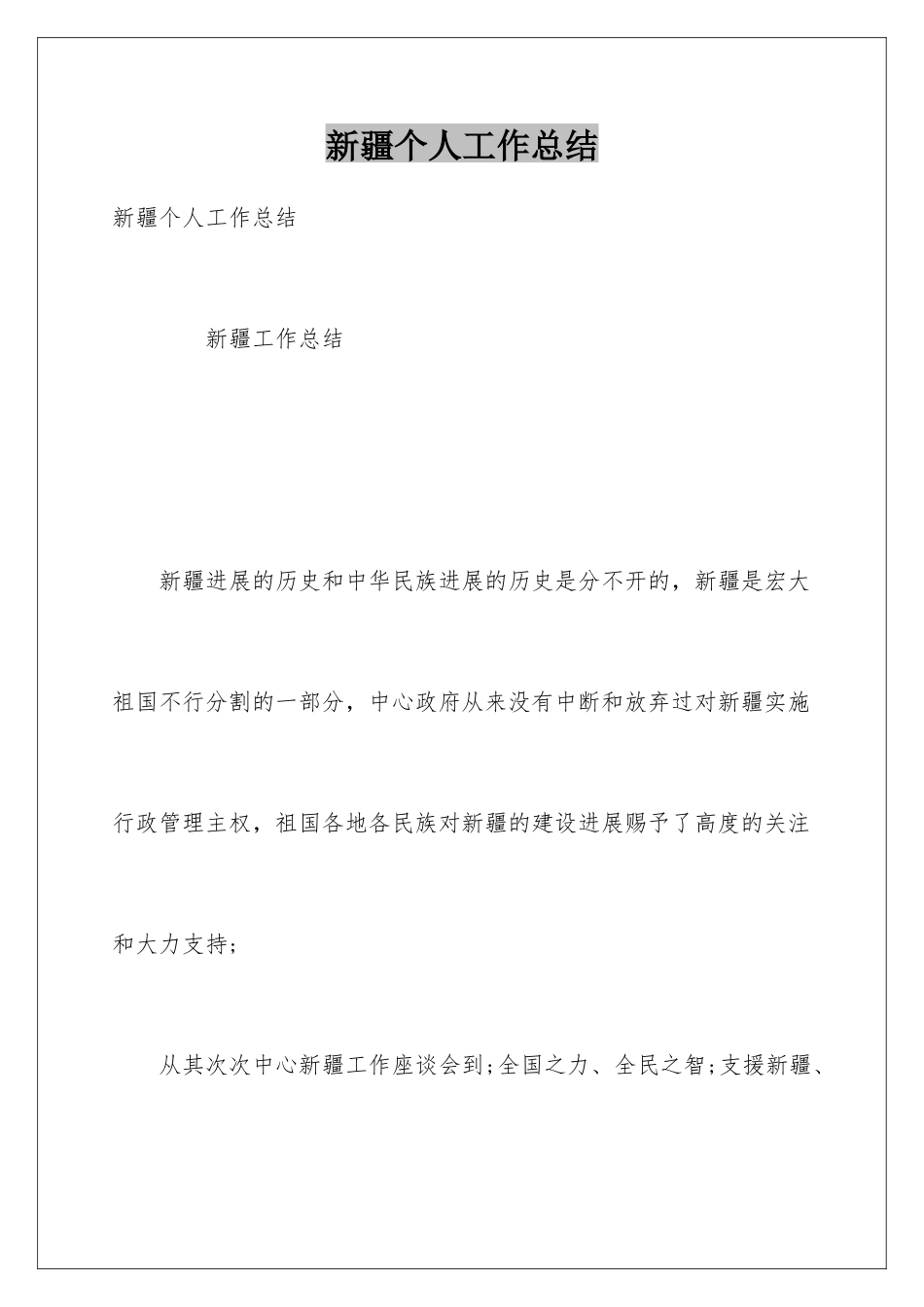 新疆个人工作总结

新疆个人工作总结

新疆工作总结

新疆进展的历史和中华民族进展的历史是分不开的，新疆是宏大祖国不行分割的一部分，中心政府从来没有中断和放弃过对新疆实施行政管理主权，祖国各地各民族对新疆的建设进展赐予了高度的关注和大力支持;

从其次次中心新疆工作座谈会到;全国之力、全民之智;支援新疆、